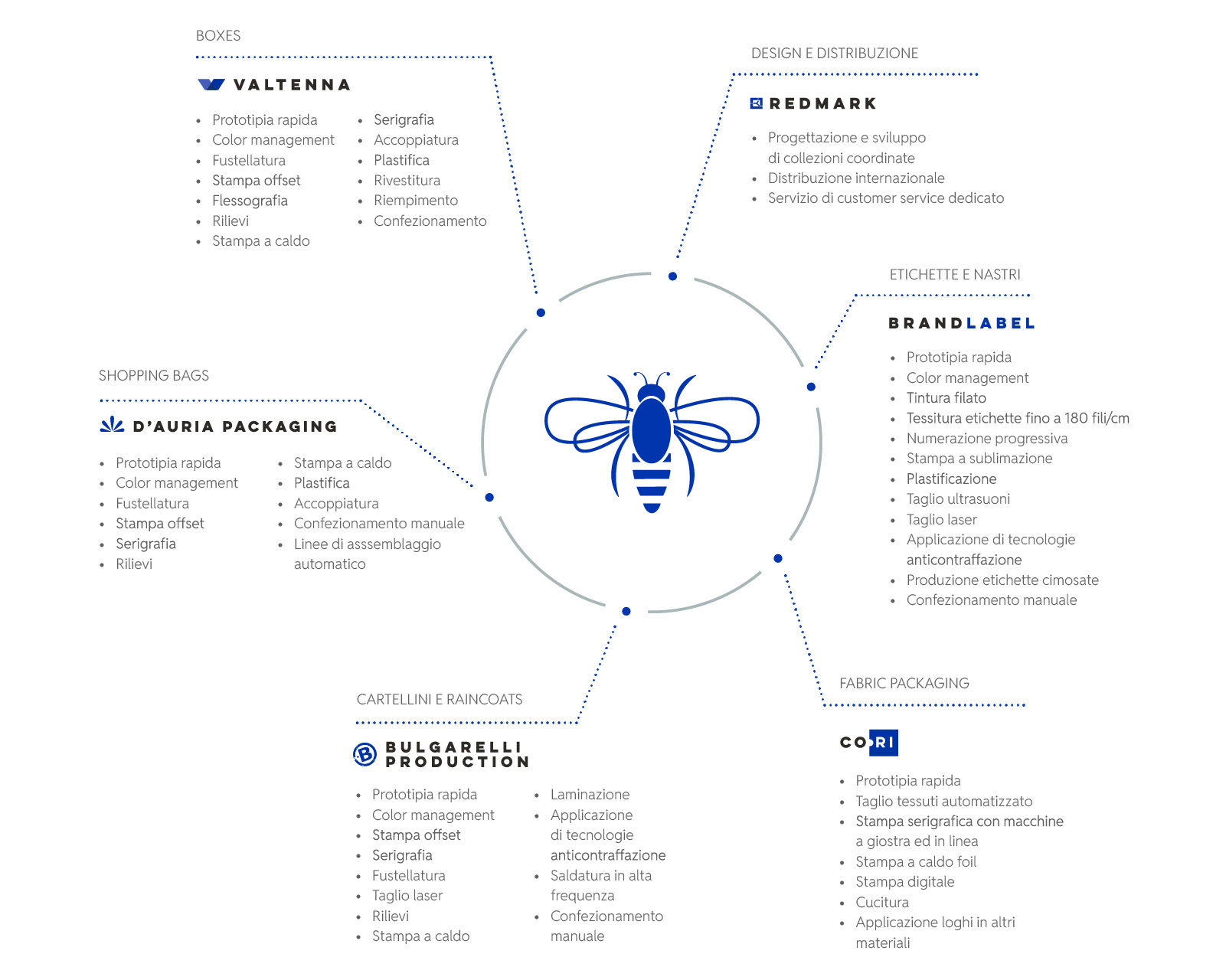 BOXES

VALTENNA

- Prototipia rapida
- Color management
- Fustellatura
- Stampa offset
- Flessografia
- Rilievi
- Stampa a caldo

- Serigrafia
- Accoppiatura
- Plastifica
- Rivestitura
- Riempimento
- Confezionamento

DESIGN E DISTRIBUZIONE

REDMARK

- Progettazione e sviluppo di collezioni coordinate
- Distribuzione internazionale
- Servizio di customer service dedicato

ETICHETTE E NASTRI

BRANDLABEL

- Prototipia rapida
- Color management
- Tintura filato
- Tessitura etichette fino a 180 fili/cm
- Numerazione progressiva
- Stampa a sublimazione
- Plastificazione
- Taglio ultrasuoni
- Taglio laser
- Applicazione di tecnologie anticontraffazione
- Produzione etichette cimosate
- Confezionamento manuale

SHOPPING BAGS

D'AURIA PACKAGING

- Prototipia rapida
- Color management
- Fustellatura
- Stampa offset
- Serigrafia
- Rilievi

- Stampa a caldo
- Plastifica
- Accoppiatura
- Confezionamento manuale
- Linee di asssemblaggio automatico

CARTELLINI E RAINCOATS

BULGARELLI PRODUCTION

- Prototipia rapida
- Color management
- Stampa offset
- Serigrafia
- Fustellatura
- Taglio laser
- Rilievi
- Stampa a caldo

- Laminazione
- Applicazione di tecnologie anticontraffazione
- Saldatura in alta frequenza
- Confezionamento manuale

FABRIC PACKAGING

CORI

- Prototipia rapida
- Taglio tessuti automatizzato
- Stampa serigrafica con macchine a giostra ed in linea
- Stampa a caldo foil
- Stampa digitale
- Cucitura
- Applicazione loghi in altri materiali